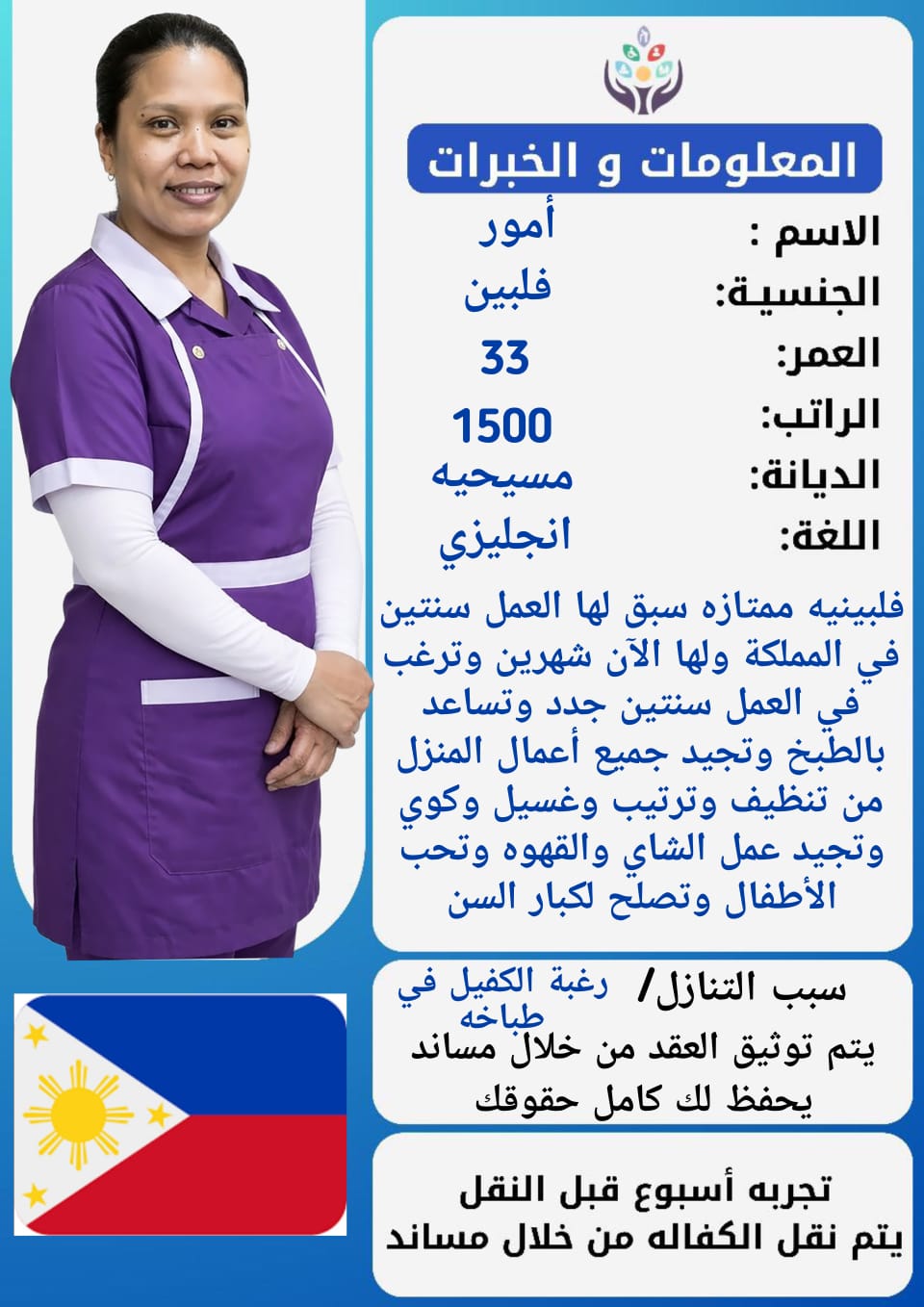 المعلومات و الخبرات

الاسم : أمور
الجنسية: فلبين
العمر: 33
الراتب: 1500
الديانة: مسيحيه
اللغة: انجليزي

فلبينيه ممتازه سبق لها العمل سنتين في المملكة ولها الآن شهرين وترغب في العمل سنتين جدد وتساعد بالطبخ وتجيد جميع أعمال المنزل من تنظيف وترتيب وغسيل وكوي وتجيد عمل الشاي والقهوه وتحب الأطفال وتصلح لكبار السن

سبب التنازل/ رغبة الكفيل في طباخه
يتم توثيق العقد من خلال مساند يحفظ لك كامل حقوقك

تجربه أسبوع قبل النقل
يتم نقل الكفاله من خلال مساند